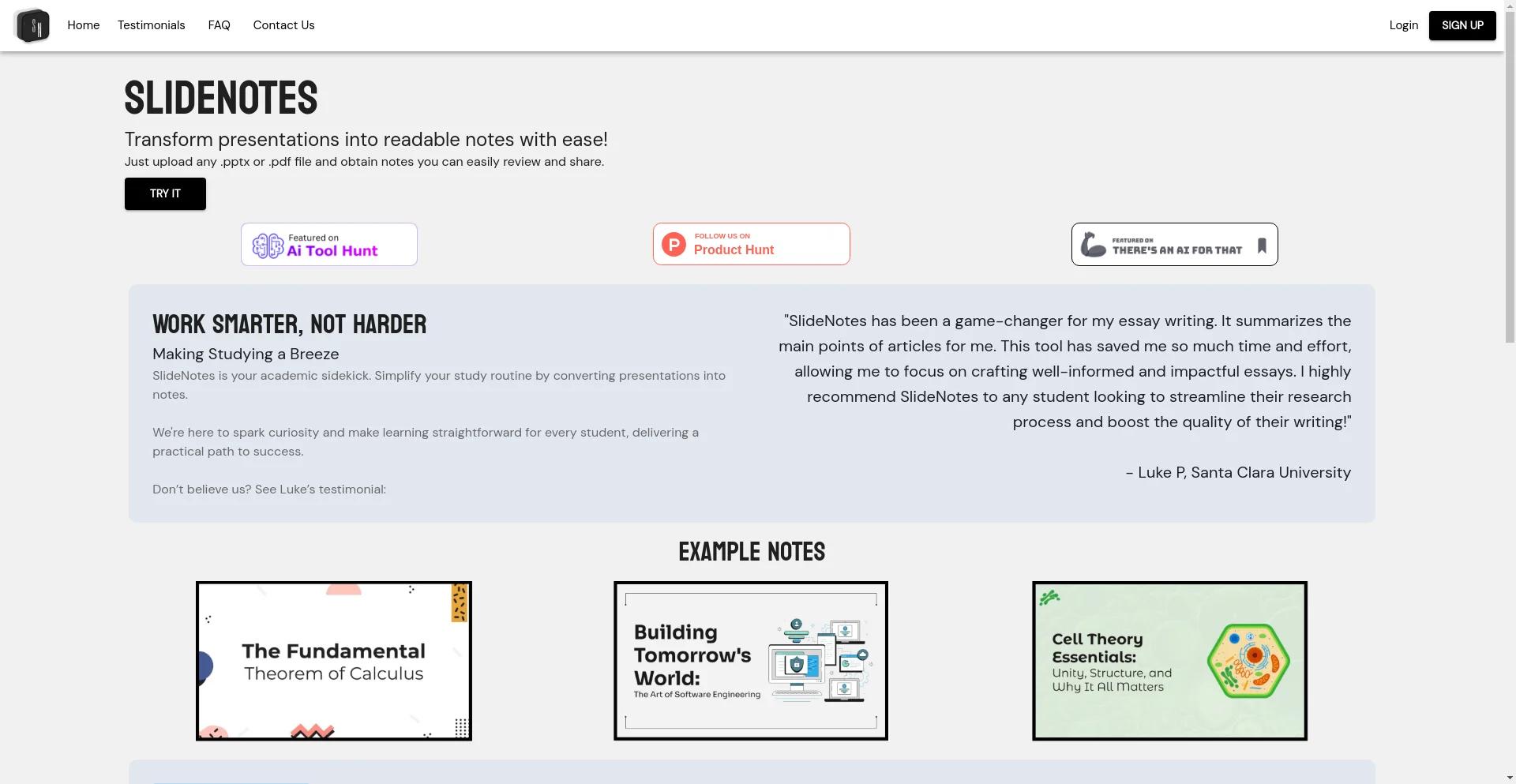 Home Testimonials FAQ Contact Us

Login SIGN UP

SLIDENOTES

Transform presentations into readable notes with ease!

Just upload any .pptx or .pdf file and obtain notes you can easily review and share.

TRY IT

Featured on Ai Tool Hunt

FOLLOW US ON Product Hunt

FEATURED ON THERE'S AN AI FOR THAT

WORK SMARTER, NOT HARDER

Making Studying a Breeze

SlideNotes is your academic sidekick. Simplify your study routine by converting presentations into notes.

We're here to spark curiosity and make learning straightforward for every student, delivering a practical path to success.

Don't believe us? See Luke's testimonial:

"SlideNotes has been a game-changer for my essay writing. It summarizes the main points of articles for me. This tool has saved me so much time and effort, allowing me to focus on crafting well-informed and impactful essays. I highly recommend SlideNotes to any student looking to streamline their research process and boost the quality of their writing!"

- Luke P, Santa Clara University

EXAMPLE NOTES

The Fundamental Theorem of Calculus

Building Tomorrow's World: The Art of Software Engineering

Cell Theory Essentials: Unity, Structure, and Why It All Matters